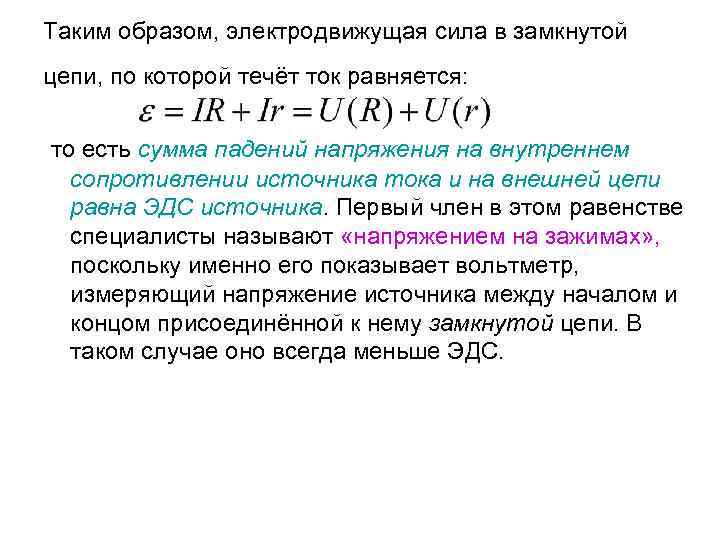 Таким образом, электродвижущая сила в замкнутой цепи, по которой течёт ток равняется:

$\varepsilon = IR + Ir = U(R) + U(r)$

то есть сумма падений напряжения на внутреннем сопротивлении источника тока и на внешней цепи равна ЭДС источника. Первый член в этом равенстве специалисты называют «напряжением на зажимах», поскольку именно его показывает вольтметр, измеряющий напряжение источника между началом и концом присоединённой к нему замкнутой цепи. В таком случае оно всегда меньше ЭДС.